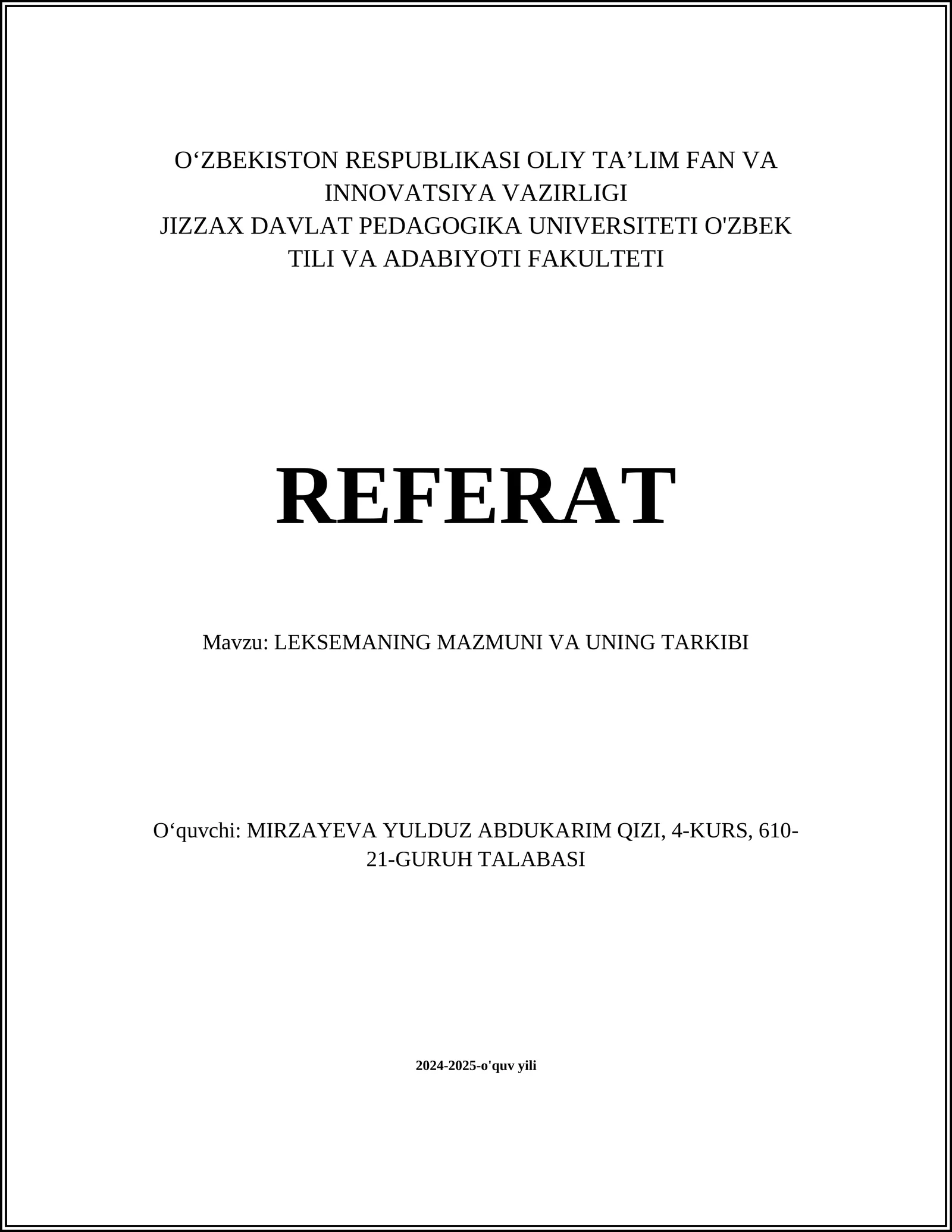 O‘ZBEKISTON RESPUBLIKASI OLIY TA’LIM FAN VA INNOVATSIYA VAZIRLIGI
JIZZAX DAVLAT PEDAGOGIKA UNIVERSITETI O'ZBEK TILI VA ADABIYOTI FAKULTETI

REFERAT

Mavzu: LEKSEMANING MAZMUNI VA UNING TARKIBI

O‘quvchi: MIRZAYEVA YULDUZ ABDUKARIM QIZI, 4-KURS, 610-21-GURUH TALABASI

2024-2025-o'quv yili